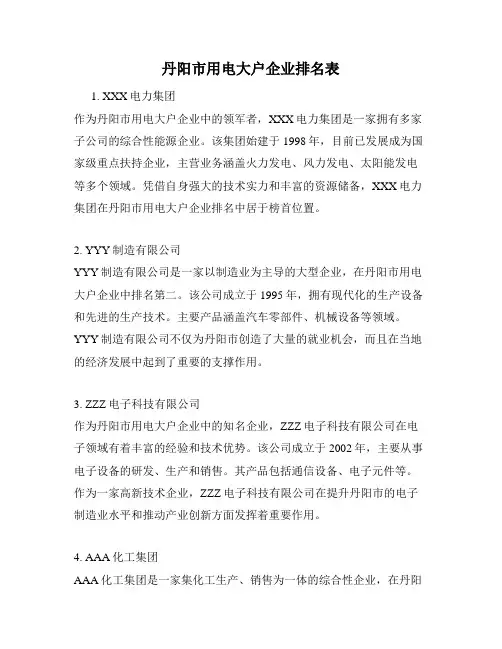 丹阳市用电大户企业排名表

1. XXX 电力集团

作为丹阳市用电大户企业中的领军者，XXX 电力集团是一家拥有多家子公司的综合性能源企业。该集团始建于 1998 年，目前已发展成为国家级重点扶持企业，主营业务涵盖火力发电、风力发电、太阳能发电等多个领域。凭借自身强大的技术实力和丰富的资源储备，XXX 电力集团在丹阳市用电大户企业排名中居于榜首位置。

2. YYY 制造有限公司

YYY 制造有限公司是一家以制造业为主导的大型企业，在丹阳市用电大户企业中排名第二。该公司成立于 1995 年，拥有现代化的生产设备和先进的生产技术。主要产品涵盖汽车零部件、机械设备等领域。YYY 制造有限公司不仅为丹阳市创造了大量的就业机会，而且在当地的经济发展中起到了重要的支撑作用。

3. ZZZ 电子科技有限公司

作为丹阳市用电大户企业中的知名企业，ZZZ 电子科技有限公司在电子领域有着丰富的经验和技术优势。该公司成立于 2002 年，主要从事电子设备的研发、生产和销售。其产品包括通信设备、电子元件等。作为一家高新技术企业，ZZZ 电子科技有限公司在提升丹阳市的电子制造业水平和推动产业创新方面发挥着重要作用。

4. AAA 化工集团

AAA 化工集团是一家集化工生产、销售为一体的综合性企业，在丹阳